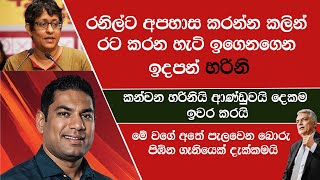 රනිල්ට අපහාස කරන්න කලින් රට කරන හැටි ඉගෙනගෙන ඉදපන් හරිනි

කන්චන හරිනියි ආණ්ඩුවයි දෙකම ඉවර කරයි

මේ වගේ අතේ පැලවෙන බොරු පිඹින ගෑනියෙක් දැක්කමයි